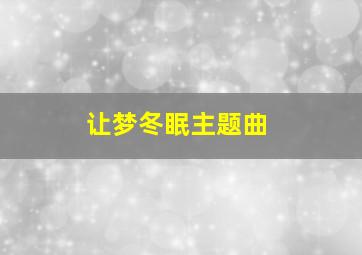 让梦冬眠主题曲